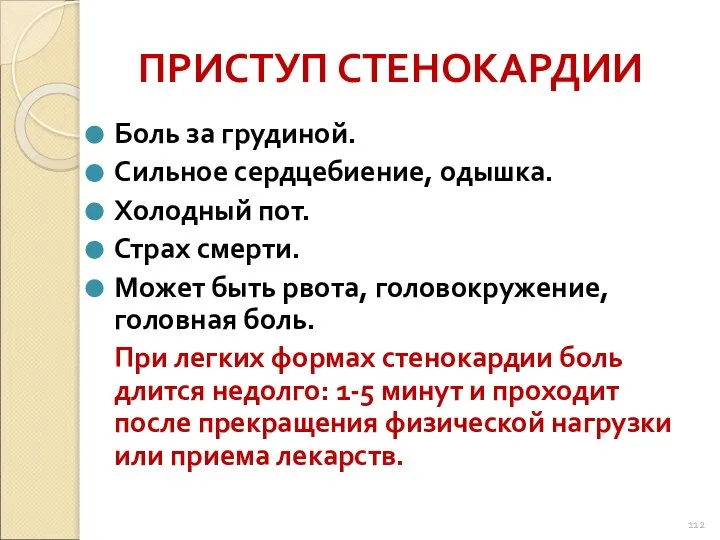 ПРИСТУП СТЕНОКАРДИИ

Боль за грудиной.

Сильное сердцебиение, одышка.

Холодный пот.

Страх смерти.

Может быть рвота, головокружение, головная боль.

При легких формах стенокардии боль длится недолго: 1-5 минут и проходит после прекращения физической нагрузки или приема лекарств.

112